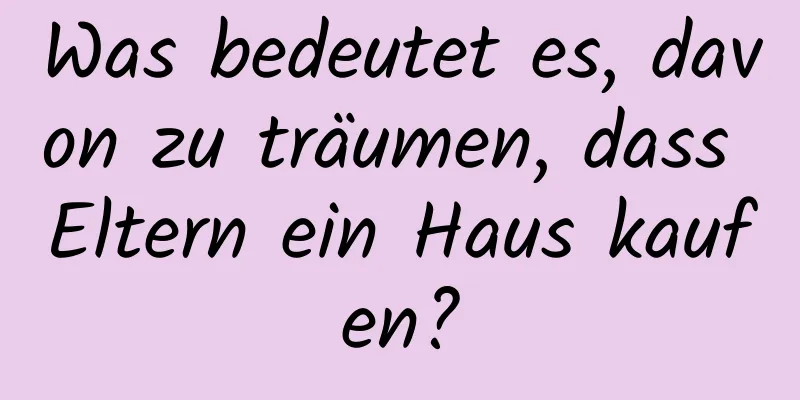 Was bedeutet es, davon zu träumen, dass Eltern ein Haus kaufen?